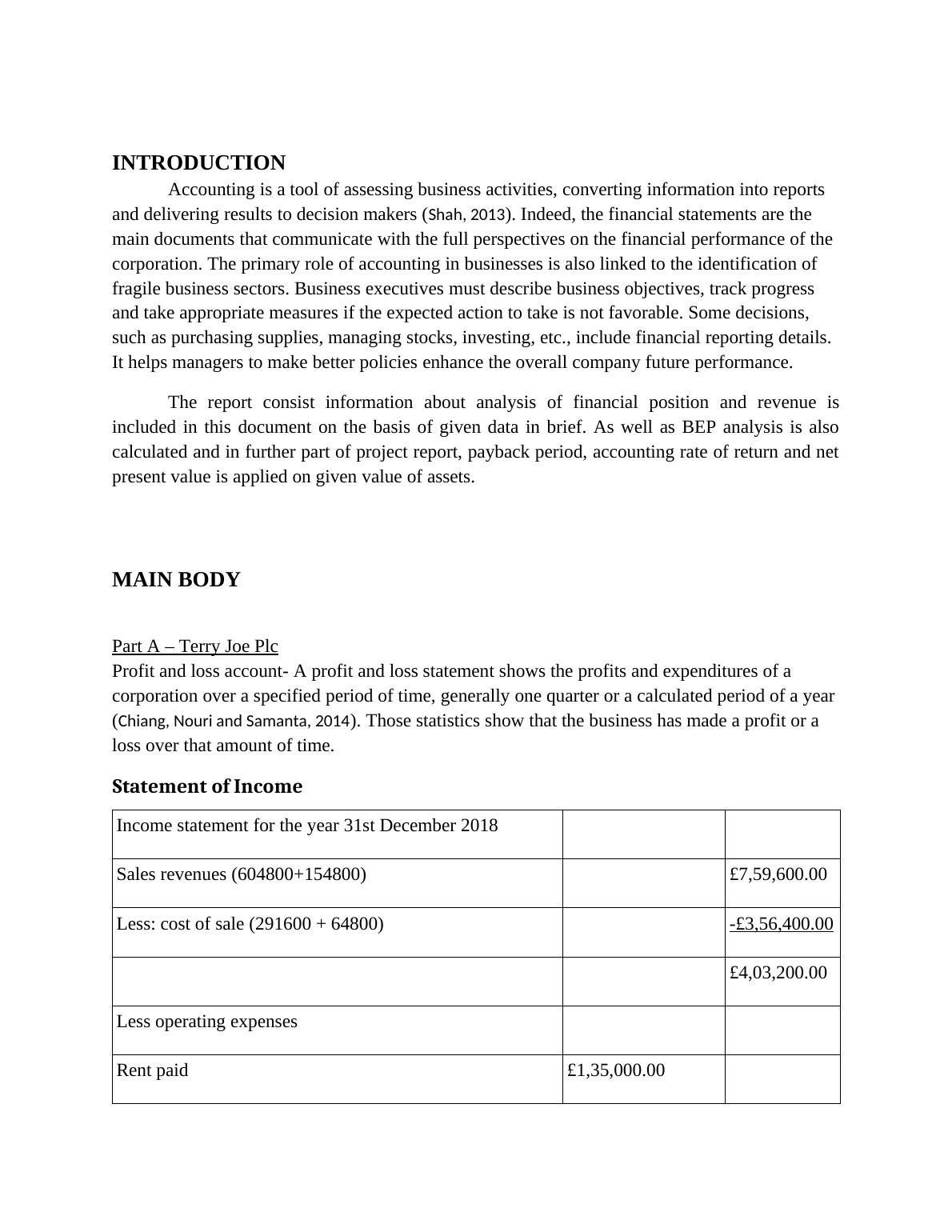 INTRODUCTION

Accounting is a tool of assessing business activities, converting information into reports and delivering results to decision makers (Shah, 2013). Indeed, the financial statements are the main documents that communicate with the full perspectives on the financial performance of the corporation. The primary role of accounting in businesses is also linked to the identification of fragile business sectors. Business executives must describe business objectives, track progress and take appropriate measures if the expected action to take is not favorable. Some decisions, such as purchasing supplies, managing stocks, investing, etc., include financial reporting details. It helps managers to make better policies enhance the overall company future performance.

The report consist information about analysis of financial position and revenue is included in this document on the basis of given data in brief. As well as BEP analysis is also calculated and in further part of project report, payback period, accounting rate of return and net present value is applied on given value of assets.

MAIN BODY

Part A – Terry Joe Plc
Profit and loss account- A profit and loss statement shows the profits and expenditures of a corporation over a specified period of time, generally one quarter or a calculated period of a year (Chiang, Nouri and Samanta, 2014). Those statistics show that the business has made a profit or a loss over that amount of time.

Statement of Income

| Income statement for the year 31st December 2018 | | |
|---|---|---|
| Sales revenues (604800+154800) | | £7,59,600.00 |
| Less: cost of sale (291600 + 64800) | | -£3,56,400.00 |
| | | £4,03,200.00 |
| Less operating expenses | | |
| Rent paid | £1,35,000.00 | |